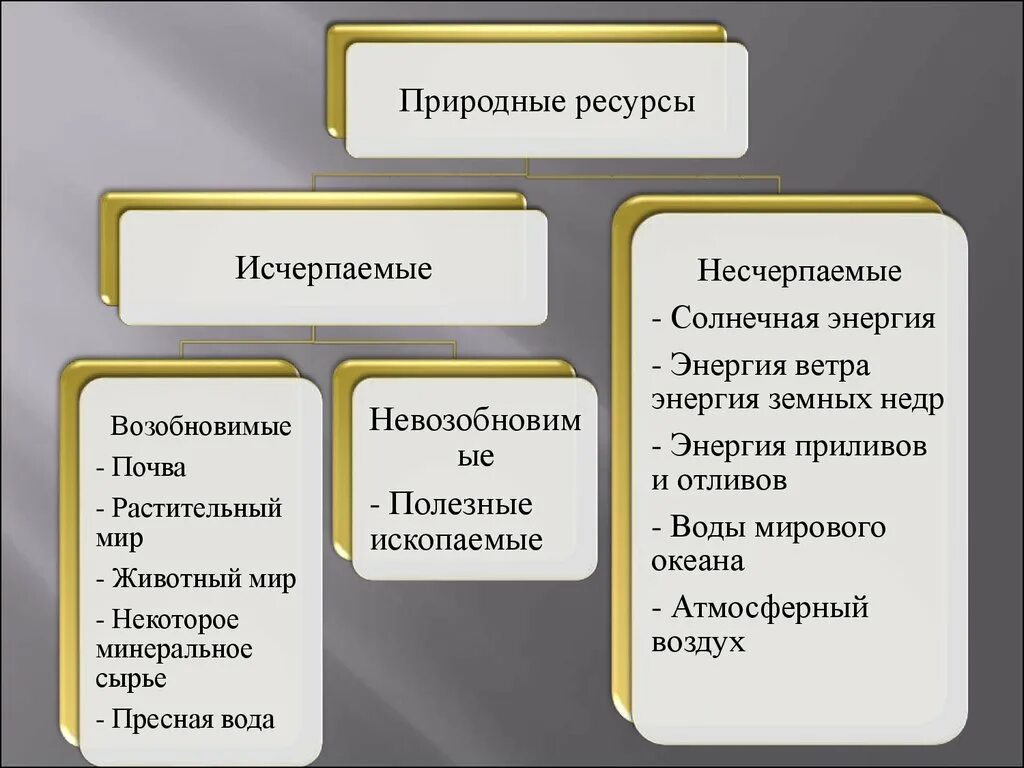 Природные ресурсы

Исчерпаемые

Возобновимые
- Почва
- Растительный мир
- Животный мир
- Некоторое минеральное сырье
- Пресная вода

Невозобновимые
- Полезные ископаемые

Несчерпаемые
- Солнечная энергия
- Энергия ветра энергия земных недр
- Энергия приливов и отливов
- Воды мирового океана
- Атмосферный воздух